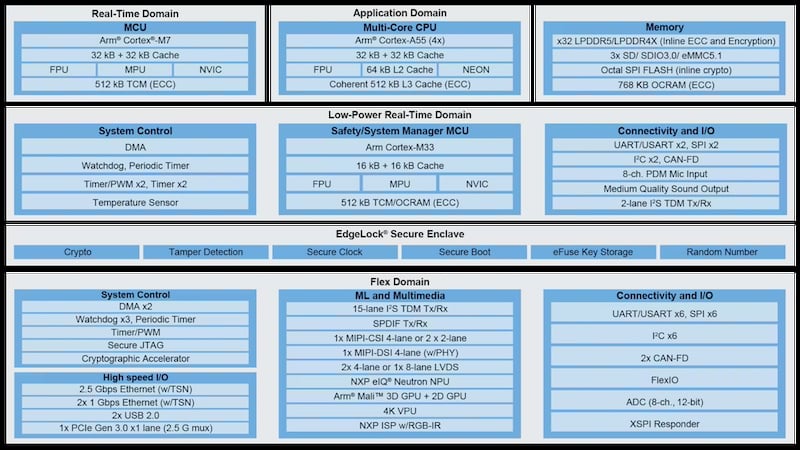 Real-Time Domain

MCU
Arm® Cortex®-M7
32 kB + 32 kB Cache
FPU
MPU
NVIC
512 kB TCM (ECC)

Application Domain

Multi-Core CPU
Arm® Cortex-A55 (4x)
32 kB + 32 kB Cache
FPU
64 kB L2 Cache
NEON
Coherent 512 kB L3 Cache (ECC)

Memory
x32 LPDDR5/LPDDR4X (Inline ECC and Encryption)
3x SD/ SDIO3.0/ eMMC5.1
Octal SPI FLASH (inline crypto)
768 KB OCRAM (ECC)

Low-Power Real-Time Domain

System Control
DMA
Watchdog, Periodic Timer
Timer/PWM x2, Timer x2
Temperature Sensor

Safety/System Manager MCU
Arm Cortex-M33
16 kB + 16 kB Cache
FPU
MPU
NVIC
512 kB TCM/OCRAM (ECC)

Connectivity and I/O
UART/USART x2, SPI x2
I²C x2, CAN-FD
8-ch. PDM Mic Input
Medium Quality Sound Output
2-lane I²S TDM Tx/Rx

EdgeLock® Secure Enclave
Crypto
Tamper Detection
Secure Clock
Secure Boot
eFuse Key Storage
Random Number

Flex Domain

System Control
DMA x2
Watchdog x3, Periodic Timer
Timer/PWM
Secure JTAG
Cryptographic Accelerator

High speed I/O
2.5 Gbps Ethernet (w/TSN)
2x 1 Gbps Ethernet (w/TSN)
2x USB 2.0
1x PCIe Gen 3.0 x1 lane (2.5 G mux)

ML and Multimedia
15-lane I²S TDM Tx/Rx
SPDIF Tx/Rx
1x MIPI-CSI 4-lane or 2 x 2-lane
1x MIPI-DSI 4-lane (w/PHY)
2x 4-lane or 1x 8-lane LVDS
NXP eIQ® Neutron NPU
Arm® Mali™ 3D GPU + 2D GPU
4K VPU
NXP ISP w/RGB-IR

Connectivity and I/O
UART/USART x6, SPI x6
I²C x6
2x CAN-FD
FlexIO
ADC (8-ch., 12-bit)
XSPI Responder